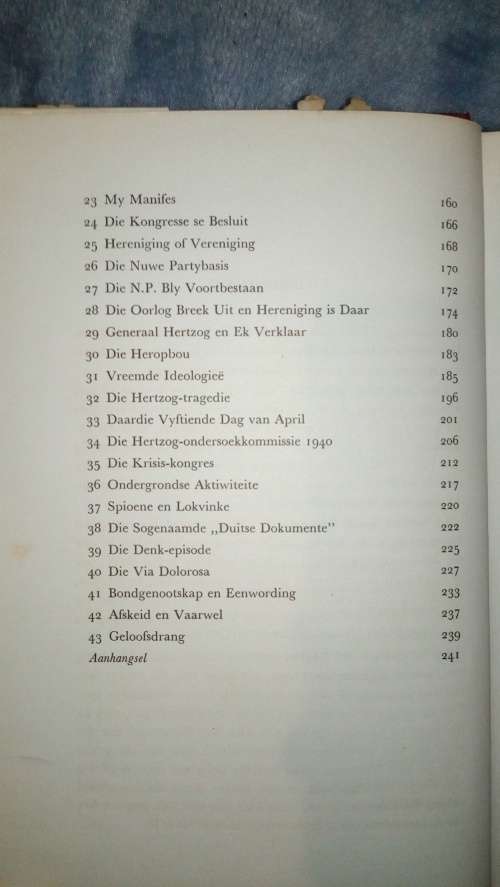 23 My Manifes 160
24 Die Kongresse se Besluit 166
25 Hereniging of Vereniging 168
26 Die Nuwe Partybasis 170
27 Die N.P. Bly Voortbestaan 172
28 Die Oorlog Breek Uit en Hereniging is Daar 174
29 Generaal Hertzog en Ek Verklaar 180
30 Die Heropbou 183
31 Vreemde Ideologieë 185
32 Die Hertzog-tragedie 196
33 Daardie Vyftiende Dag van April 201
34 Die Hertzog-ondersoekkommissie 1940 206
35 Die Krisis-kongres 212
36 Ondergrondse Aktiwiteite 217
37 Spioene en Lokvinke 220
38 Die Sogenaamde „Duitse Dokumente" 222
39 Die Denk-episode 225
40 Die Via Dolorosa 227
41 Bondgenootskap en Eenwording 233
42 Afskeid en Vaarwel 237
43 Geloofsdrang 239
Aanhangsel 241